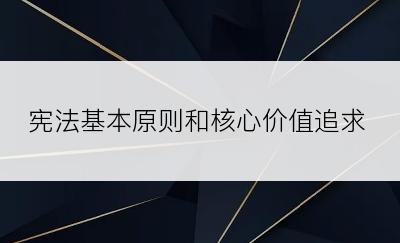 宪法基本原则和核心价值追求